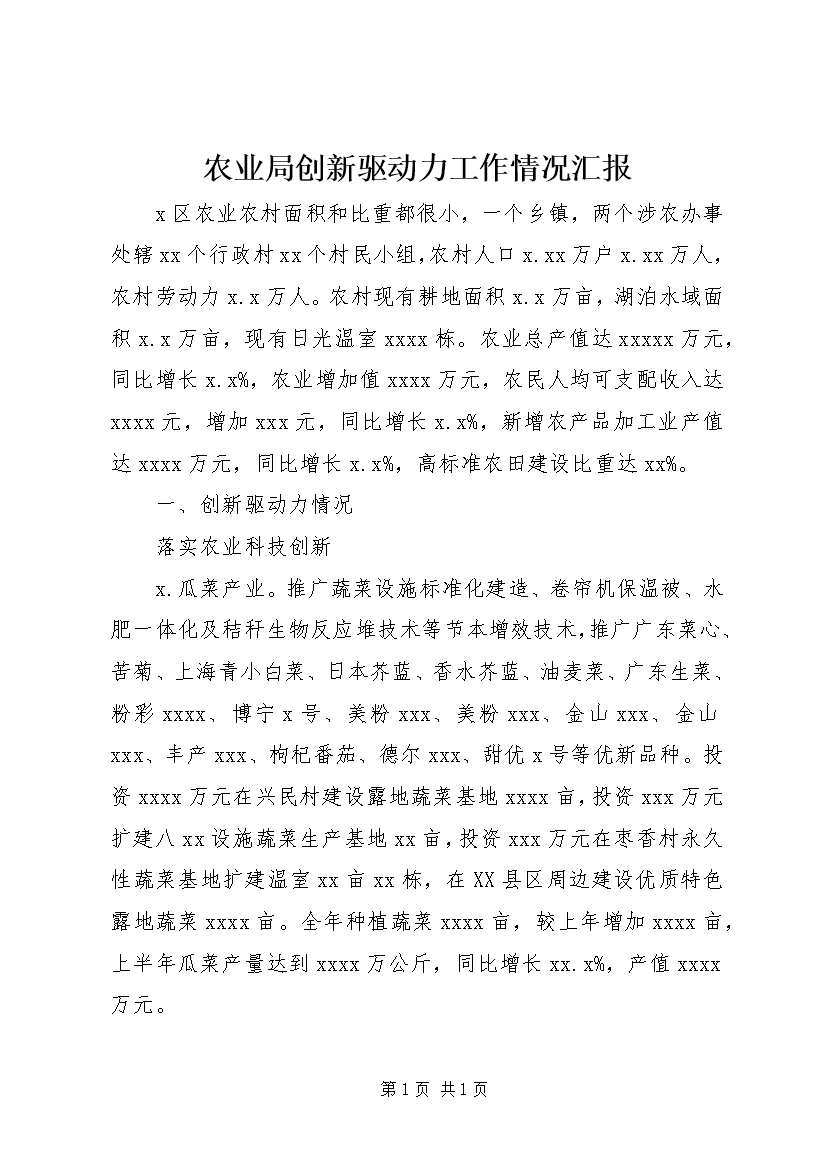 农业局创新驱动力工作情况汇报

x区农业农村面积和比重都很小，一个乡镇，两个涉农办事处辖xx个行政村xx个村民小组,农村人口x.xx万户x.xx万人，农村劳动力x.x万人。农村现有耕地面积x.x万亩，湖泊水域面积x.x万亩，现有日光温室xxxx栋。农业总产值达xxxxx万元，同比增长x.x%，农业增加值xxxx万元，农民人均可支配收入达xxxx元，增加xxx元，同比增长x.x%，新增农产品加工业产值达xxxx万元，同比增长x.x%，高标准农田建设比重达xx%。

一、创新驱动力情况

落实农业科技创新

x.瓜菜产业。推广蔬菜设施标准化建造、卷帘机保温被、水肥一体化及秸秆生物反应堆技术等节本增效技术,推广广东菜心、苦菊、上海青小白菜、日本芥蓝、香水芥蓝、油麦菜、广东生菜、粉彩xxxx、博宁x号、美粉xxx、美粉xxx、金山xxx、金山xxx、丰产xxx、枸杞番茄、德尔xxx、甜优x号等优新品种。投资xxxx万元在兴民村建设露地蔬菜基地xxxx亩,投资xxx万元扩建八xx设施蔬菜生产基地xx亩,投资xxx万元在枣香村永久性蔬菜基地扩建温室xx亩xx栋，在XX县区周边建设优质特色露地蔬菜xxxx亩。全年种植蔬菜xxxx亩，较上年增加xxxx亩，上半年瓜菜产量达到xxxx万公斤，同比增长xx.x%，产值xxxx万元。

第1页 共1页